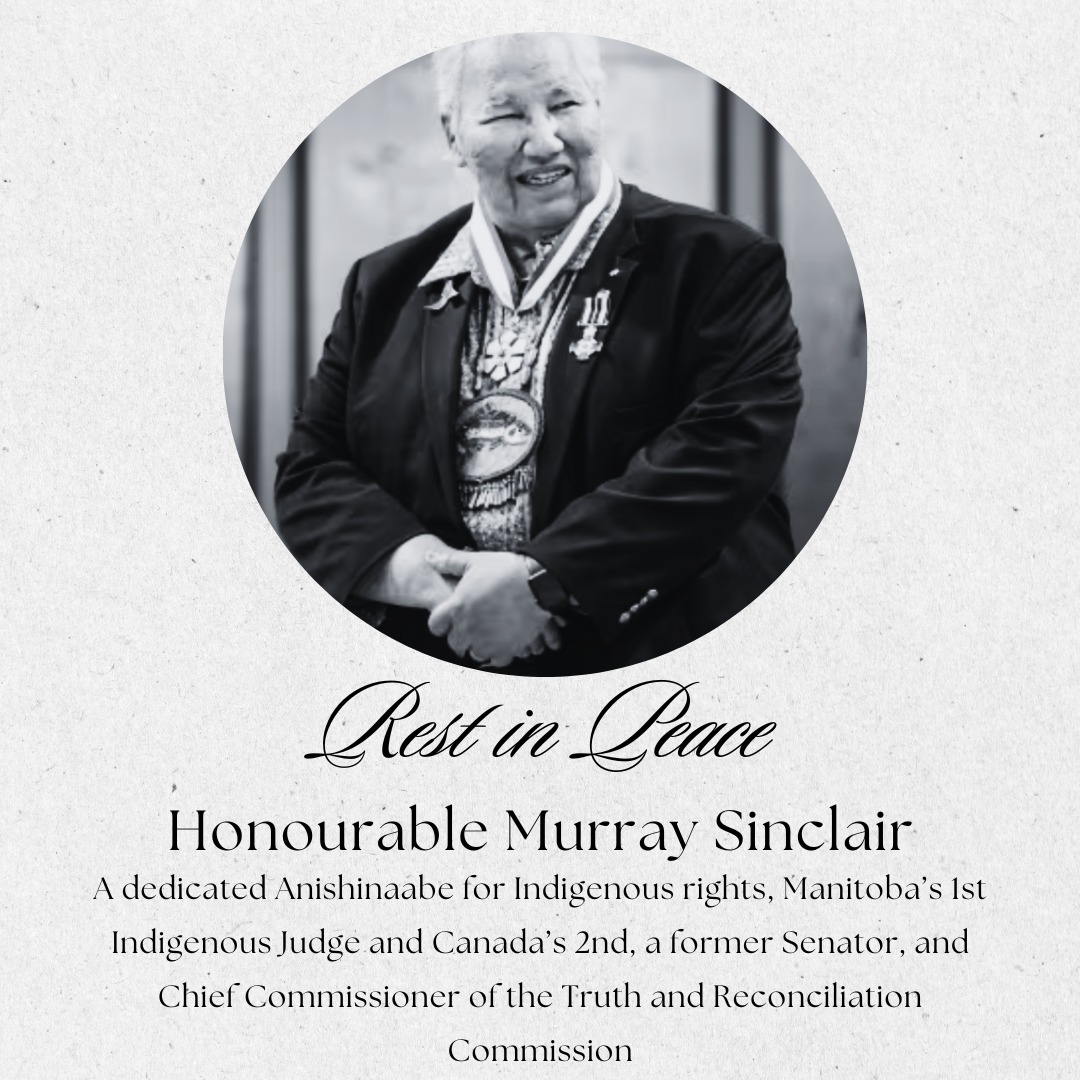 Rest in Peace

Honourable Murray Sinclair

A dedicated Anishinaabe for Indigenous rights, Manitoba's 1st Indigenous Judge and Canada's 2nd, a former Senator, and Chief Commissioner of the Truth and Reconciliation Commission